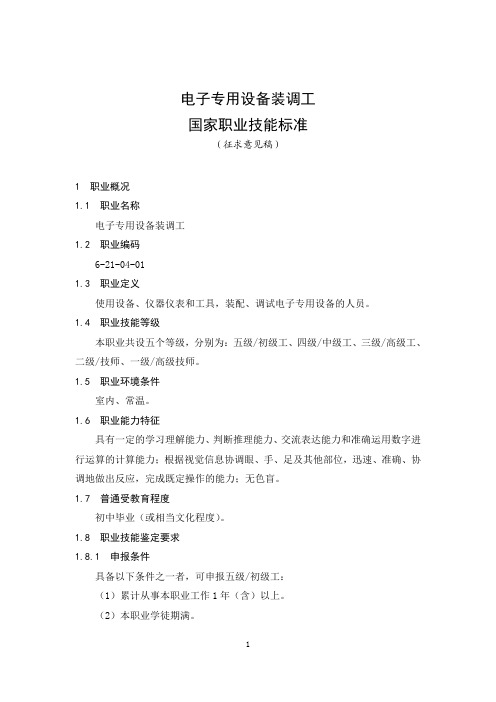 电子专用设备装调工
国家职业技能标准
（征求意见稿）

1 职业概况

1.1 职业名称

电子专用设备装调工

1.2 职业编码

6-21-04-01

1.3 职业定义

使用设备、仪器仪表和工具，装配、调试电子专用设备的人员。

1.4 职业技能等级

本职业共设五个等级，分别为：五级/初级工、四级/中级工、三级/高级工、二级/技师、一级/高级技师。

1.5 职业环境条件

室内、常温。

1.6 职业能力特征

具有一定的学习理解能力、判断推理能力、交流表达能力和准确运用数字进行运算的计算能力；根据视觉信息协调眼、手、足及其他部位，迅速、准确、协调地做出反应，完成既定操作的能力；无色盲。

1.7 普通受教育程度

初中毕业（或相当文化程度）。

1.8 职业技能鉴定要求

1.8.1 申报条件

具备以下条件之一者，可申报五级/初级工：

（1）累计从事本职业工作 1 年（含）以上。

（2）本职业学徒期满。

1